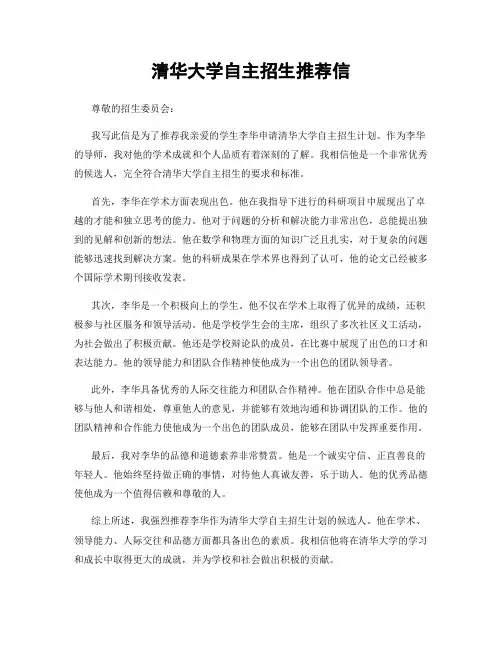 清华大学自主招生推荐信

尊敬的招生委员会：

我写此信是为了推荐我亲爱的学生李华申请清华大学自主招生计划。作为李华的导师，我对他的学术成就和个人品质有着深刻的了解。我相信他是一个非常优秀的候选人，完全符合清华大学自主招生的要求和标准。

首先，李华在学术方面表现出色。他在我指导下进行的科研项目中展现出了卓越的才能和独立思考的能力。他对于问题的分析和解决能力非常出色，总能提出独到的见解和创新的想法。他在数学和物理方面的知识广泛且扎实，对于复杂的问题能够迅速找到解决方案。他的科研成果在学术界也得到了认可，他的论文已经被多个国际学术期刊接收发表。

其次，李华是一个积极向上的学生。他不仅在学术上取得了优异的成绩，还积极参与社区服务和领导活动。他是学校学生会的主席，组织了多次社区义工活动，为社会做出了积极贡献。他还是学校辩论队的成员，在比赛中展现了出色的口才和表达能力。他的领导能力和团队合作精神使他成为一个出色的团队领导者。

此外，李华具备优秀的人际交往能力和团队合作精神。他在团队合作中总是能够与他人和谐相处，尊重他人的意见，并能够有效地沟通和协调团队的工作。他的团队精神和合作能力使他成为一个出色的团队成员，能够在团队中发挥重要作用。

最后，我对李华的品德和道德素养非常赞赏。他是一个诚实守信、正直善良的年轻人。他始终坚持做正确的事情，对待他人真诚友善，乐于助人。他的优秀品德使他成为一个值得信赖和尊敬的人。

综上所述，我强烈推荐李华作为清华大学自主招生计划的候选人。他在学术、领导能力、人际交往和品德方面都具备出色的素质。我相信他将在清华大学的学习和成长中取得更大的成就，并为学校和社会做出积极的贡献。